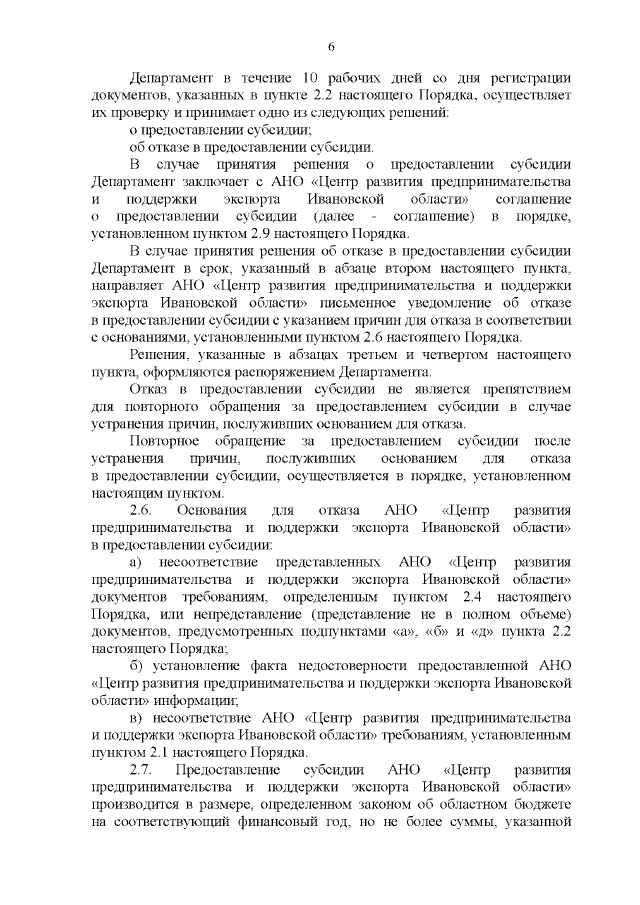 6

Департамент в течение 10 рабочих дней со дня регистрации документов, указанных в пункте 2.2 настоящего Порядка, осуществляет их проверку и принимает одно из следующих решений:

о предоставлении субсидии;

об отказе в предоставлении субсидии.

В случае принятия решения о предоставлении субсидии Департамент заключает с АНО «Центр развития предпринимательства и поддержки экспорта Ивановской области» соглашение о предоставлении субсидии (далее - соглашение) в порядке, установленном пунктом 2.9 настоящего Порядка.

В случае принятия решения об отказе в предоставлении субсидии Департамент в срок, указанный в абзаце втором настоящего пункта, направляет АНО «Центр развития предпринимательства и поддержки экспорта Ивановской области» письменное уведомление об отказе в предоставлении субсидии с указанием причин для отказа в соответствии с основаниями, установленными пунктом 2.6 настоящего Порядка.

Решения, указанные в абзацах третьем и четвертом настоящего пункта, оформляются распоряжением Департамента.

Отказ в предоставлении субсидии не является препятствием для повторного обращения за предоставлением субсидии в случае устранения причин, послуживших основанием для отказа.

Повторное обращение за предоставлением субсидии после устранения причин, послуживших основанием для отказа в предоставлении субсидии, осуществляется в порядке, установленном настоящим пунктом.

2.6. Основания для отказа АНО «Центр развития предпринимательства и поддержки экспорта Ивановской области» в предоставлении субсидии:

а) несоответствие представленных АНО «Центр развития предпринимательства и поддержки экспорта Ивановской области» документов требованиям, определенным пунктом 2.4 настоящего Порядка, или непредставление (представление не в полном объеме) документов, предусмотренных подпунктами «а», «б» и «д» пункта 2.2 настоящего Порядка;

б) установление факта недостоверности предоставленной АНО «Центр развития предпринимательства и поддержки экспорта Ивановской области» информации;

в) несоответствие АНО «Центр развития предпринимательства и поддержки экспорта Ивановской области» требованиям, установленным пунктом 2.1 настоящего Порядка.

2.7. Предоставление субсидии АНО «Центр развития предпринимательства и поддержки экспорта Ивановской области» производится в размере, определенном законом об областном бюджете на соответствующий финансовый год, но не более суммы, указанной